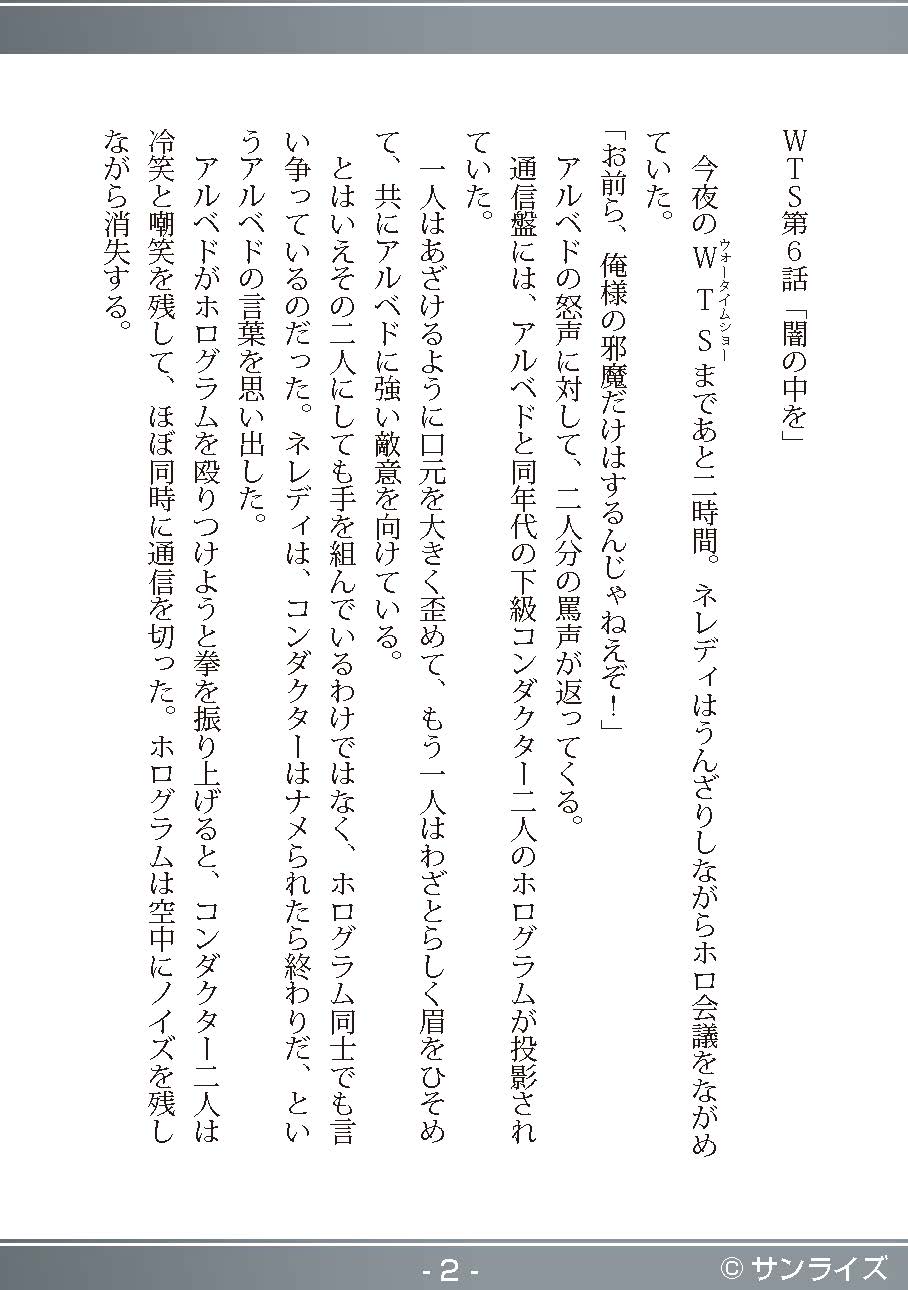 WTS第6話「闇の中を」

今夜のWTS（ウォータイムショー）まであと二時間。ネレディはうんざりしながらホロ会議をながめていた。

「お前ら、俺様の邪魔だけはするんじゃねえぞ！」

アルベドの怒声に対して、二人分の罵声が返ってくる。

通信盤には、アルベドと同年代の下級コンダクター二人のホログラムが投影されていた。

一人はあざけるように口元を大きく歪めて、もう一人はわざとらしく眉をひそめて、共にアルベドに強い敵意を向けている。

とはいえその二人にしても手を組んでいるわけではなく、ホログラム同士でも言い争っているのだった。ネレディは、コンダクターはナメられたら終わりだ、というアルベドの言葉を思い出した。

アルベドがホログラムを殴りつけようと拳を振り上げると、コンダクター二人は冷笑と嘲笑を残して、ほぼ同時に通信を切った。ホログラムは空中にノイズを残しながら消失する。

- 2 -

© サンライズ